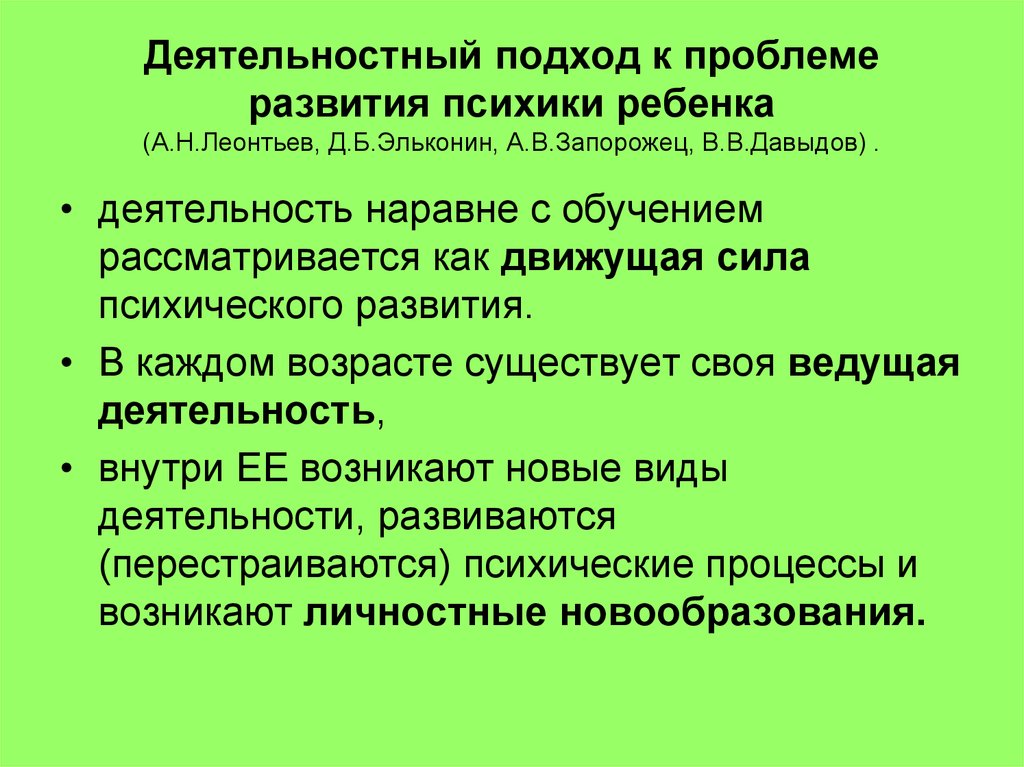 Деятельностный подход к проблеме развития психики ребенка
(А.Н.Леонтьев, Д.Б.Эльконин, А.В.Запорожец, В.В.Давыдов) .

• деятельность наравне с обучением рассматривается как движущая сила психического развития.

• В каждом возрасте существует своя ведущая деятельность,

• внутри ЕЕ возникают новые виды деятельности, развиваются (перестраиваются) психические процессы и возникают личностные новообразования.